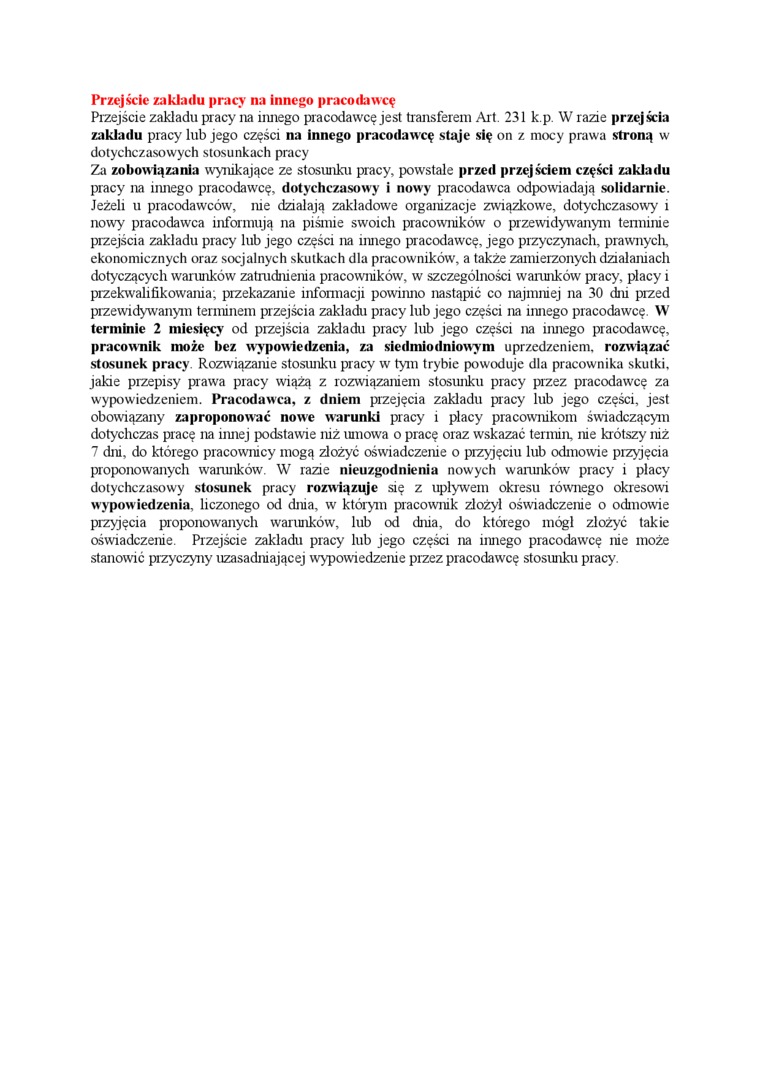 Przejście zakładu pracy na innego pracodawcę
Przejście zakładu pracy na innego pracodawcę jest transferem Art. 231 k.p. W razie przejścia zakładu pracy lub jego części na innego pracodawcę staje się on z mocy prawa stroną w dotychczasowych stosunkach pracy
Za zobowiązania wynikające ze stosunku pracy, powstałe przed przejściem części zakładu pracy na innego pracodawcę, dotychczasowy i nowy pracodawca odpowiadają solidarnie. Jeżeli u pracodawców, nie działają zakładowe organizacje związkowe, dotychczasowy i nowy pracodawca informują na piśmie swoich pracowników o przewidywanym terminie przejścia zakładu pracy lub jego części na innego pracodawcę, jego przyczynach, prawnych, ekonomicznych oraz socjalnych skutkach dla pracowników, a także zamierzonych działaniach dotyczących warunków zatrudnienia pracowników, w szczególności warunków pracy, płacy i przekwalifikowania; przekazanie informacji powinno nastąpić co najmniej na 30 dni przed przewidywanym terminem przejścia zakładu pracy lub jego części na innego pracodawcę. W terminie 2 miesięcy od przejścia zakładu pracy lub jego części na innego pracodawcę, pracownik może bez wypowiedzenia, za siedmiodniowym uprzedzeniem, rozwiązać stosunek pracy. Rozwiązanie stosunku pracy w tym trybie powoduje dla pracownika skutki, jakie przepisy prawa pracy wiążą z rozwiązaniem stosunku pracy przez pracodawcę za wypowiedzeniem. Pracodawca, z dniem przejęcia zakładu pracy lub jego części, jest obowiązany zaproponować nowe warunki pracy i płacy pracownikom świadczącym dotychczas pracę na innej podstawie niż umowa o pracę oraz wskazać termin, nie krótszy niż 7 dni, do którego pracownicy mogą złożyć oświadczenie o przyjęciu lub odmowie przyjęcia proponowanych warunków. W razie nieuzgodnienia nowych warunków pracy i płacy dotychczasowy stosunek pracy rozwiązuje się z upływem okresu równego okresowi wypowiedzenia, liczonego od dnia, w którym pracownik złożył oświadczenie o odmowie przyjęcia proponowanych warunków, lub od dnia, do którego mógł złożyć takie oświadczenie. Przejście zakładu pracy lub jego części na innego pracodawcę nie może stanowić przyczyny uzasadniającej wypowiedzenie przez pracodawcę stosunku pracy.